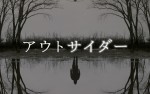 アウトサイダー